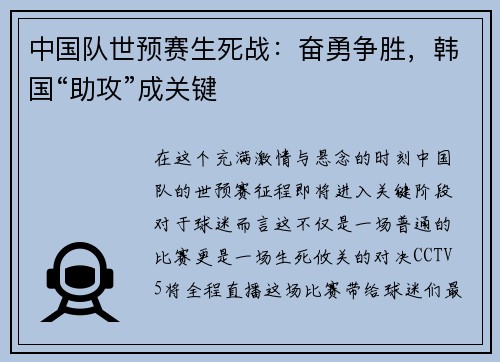 中国队世预赛生死战：奋勇争胜，韩国“助攻”成关键

在这个充满激情与悬念的时刻中国队的世预赛征程即将进入关键阶段对于球迷而言这不仅是一场普通的比赛更是一场生死攸关的对决CCTV5将全程直播这场比赛带给球迷们最